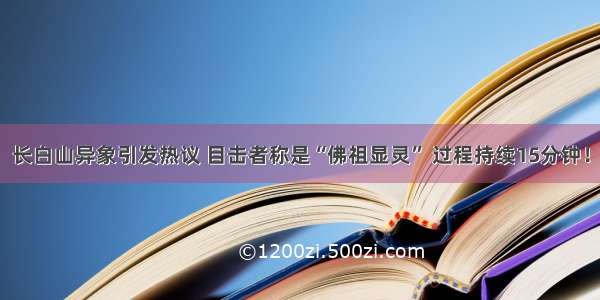 长白山异象引发热议 目击者称是“佛祖显灵” 过程持续15分钟！

©1200zi.500zi.com